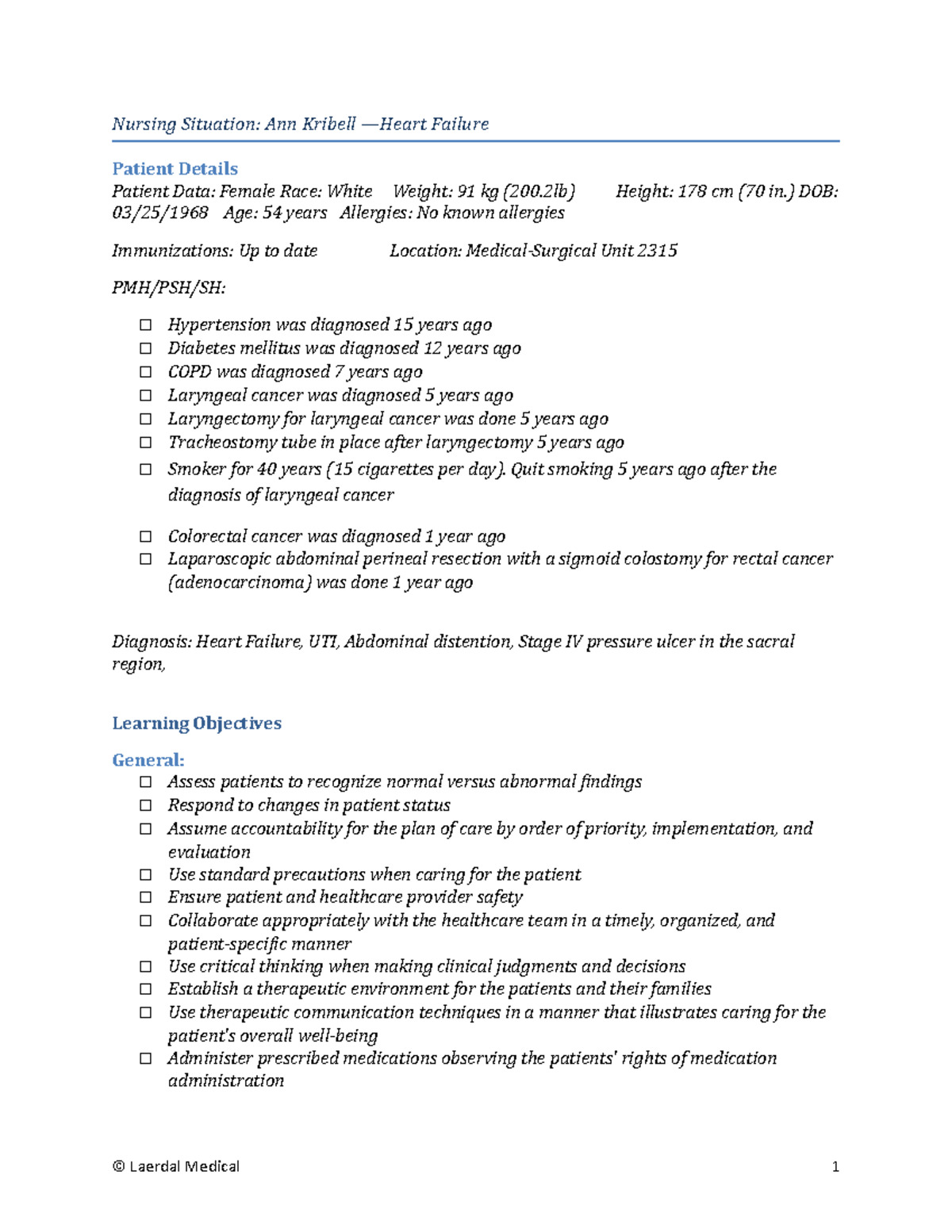 Nursing Situation: Ann Kribell —Heart Failure

Patient Details
Patient Data: Female Race: White Weight: 91 kg (200.2lb) Height: 178 cm (70 in.) DOB: 03/25/1968 Age: 54 years Allergies: No known allergies

Immunizations: Up to date Location: Medical-Surgical Unit 2315

PMH/PSH/SH:

☐ Hypertension was diagnosed 15 years ago
☐ Diabetes mellitus was diagnosed 12 years ago
☐ COPD was diagnosed 7 years ago
☐ Laryngeal cancer was diagnosed 5 years ago
☐ Laryngectomy for laryngeal cancer was done 5 years ago
☐ Tracheostomy tube in place after laryngectomy 5 years ago
☐ Smoker for 40 years (15 cigarettes per day). Quit smoking 5 years ago after the diagnosis of laryngeal cancer

☐ Colorectal cancer was diagnosed 1 year ago
☐ Laparoscopic abdominal perineal resection with a sigmoid colostomy for rectal cancer (adenocarcinoma) was done 1 year ago

Diagnosis: Heart Failure, UTI, Abdominal distention, Stage IV pressure ulcer in the sacral region,

Learning Objectives

General:
☐ Assess patients to recognize normal versus abnormal findings
☐ Respond to changes in patient status
☐ Assume accountability for the plan of care by order of priority, implementation, and evaluation
☐ Use standard precautions when caring for the patient
☐ Ensure patient and healthcare provider safety
☐ Collaborate appropriately with the healthcare team in a timely, organized, and patient-specific manner
☐ Use critical thinking when making clinical judgments and decisions
☐ Establish a therapeutic environment for the patients and their families
☐ Use therapeutic communication techniques in a manner that illustrates caring for the patient's overall well-being
☐ Administer prescribed medications observing the patients' rights of medication administration

© Laerdal Medical 1